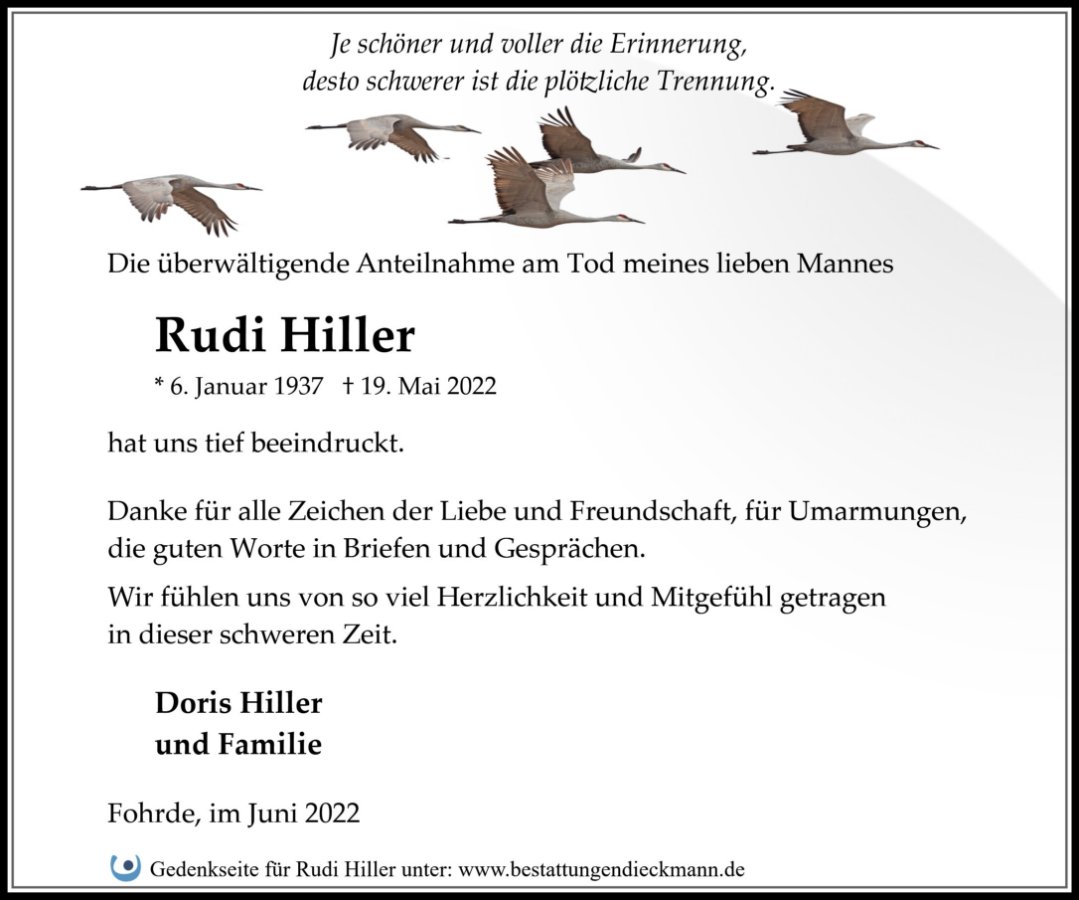 Je schöner und voller die Erinnerung,
desto schwerer ist die plötzliche Trennung.

Die überwältigende Anteilnahme am Tod meines lieben Mannes

Rudi Hiller

* 6. Januar 1937 † 19. Mai 2022

hat uns tief beeindruckt.

Danke für alle Zeichen der Liebe und Freundschaft, für Umarmungen, die guten Worte in Briefen und Gesprächen.

Wir fühlen uns von so viel Herzlichkeit und Mitgefühl getragen in dieser schweren Zeit.

Doris Hiller
und Familie

Fohrde, im Juni 2022

Gedenkseite für Rudi Hiller unter: www.bestattungendieckmann.de